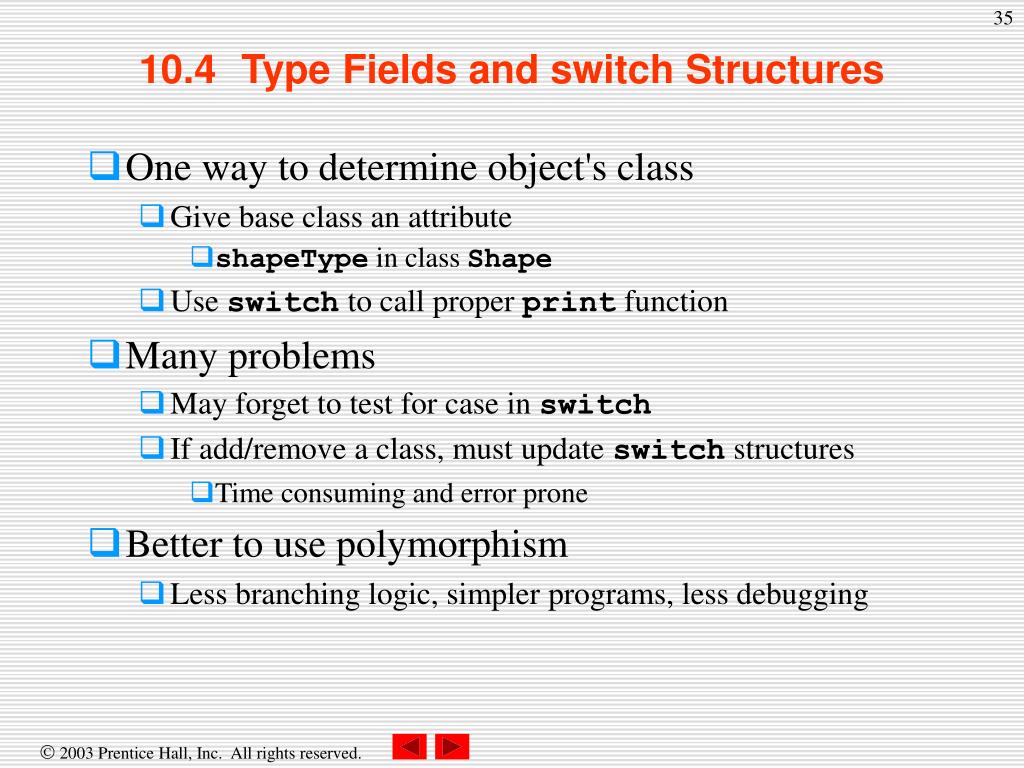 35

10.4 Type Fields and switch Structures

One way to determine object's class

Give base class an attribute

shapeType in class Shape

Use switch to call proper print function

Many problems

May forget to test for case in switch

If add/remove a class, must update switch structures

Time consuming and error prone

Better to use polymorphism

Less branching logic, simpler programs, less debugging

© 2003 Prentice Hall, Inc. All rights reserved.